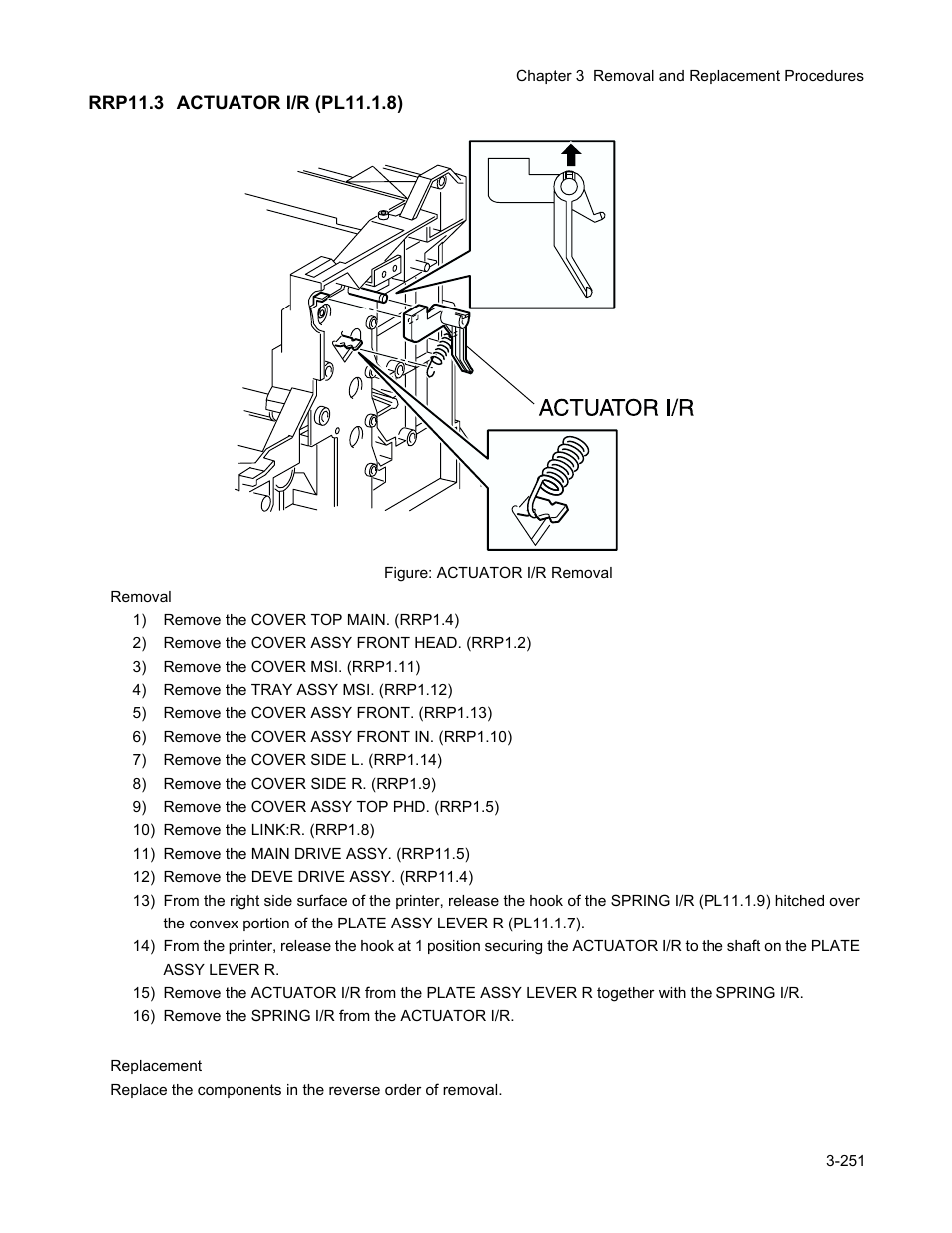 Chapter 3 Removal and Replacement Procedures

RRP11.3 ACTUATOR I/R (PL11.1.8)

ACTUATOR I/R

Figure: ACTUATOR I/R Removal

Removal

1) Remove the COVER TOP MAIN. (RRP1.4)
2) Remove the COVER ASSY FRONT HEAD. (RRP1.2)
3) Remove the COVER MSI. (RRP1.11)
4) Remove the TRAY ASSY MSI. (RRP1.12)
5) Remove the COVER ASSY FRONT. (RRP1.13)
6) Remove the COVER ASSY FRONT IN. (RRP1.10)
7) Remove the COVER SIDE L. (RRP1.14)
8) Remove the COVER SIDE R. (RRP1.9)
9) Remove the COVER ASSY TOP PHD. (RRP1.5)
10) Remove the LINK:R. (RRP1.8)
11) Remove the MAIN DRIVE ASSY. (RRP11.5)
12) Remove the DEVE DRIVE ASSY. (RRP11.4)
13) From the right side surface of the printer, release the hook of the SPRING I/R (PL11.1.9) hitched over the convex portion of the PLATE ASSY LEVER R (PL11.1.7).
14) From the printer, release the hook at 1 position securing the ACTUATOR I/R to the shaft on the PLATE ASSY LEVER R.
15) Remove the ACTUATOR I/R from the PLATE ASSY LEVER R together with the SPRING I/R.
16) Remove the SPRING I/R from the ACTUATOR I/R.

Replacement

Replace the components in the reverse order of removal.

3-251